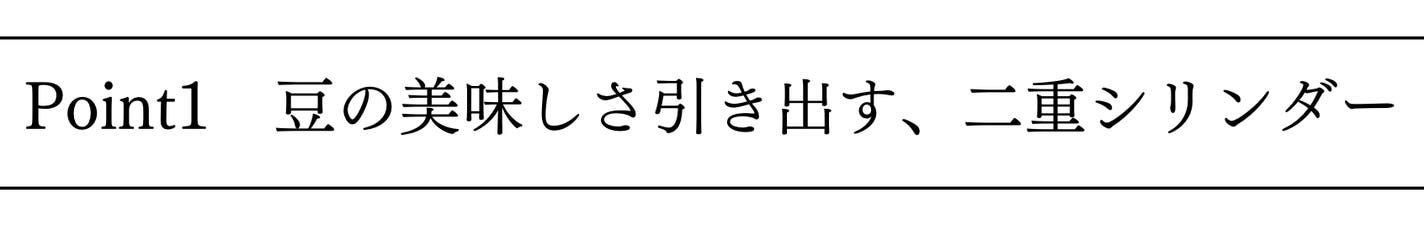 Point1　豆の美味しさ引き出す、二重シリンダー